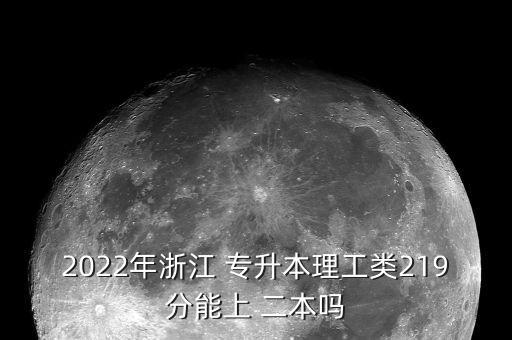 2022年浙江 专升本理工类219分能上 二本吗